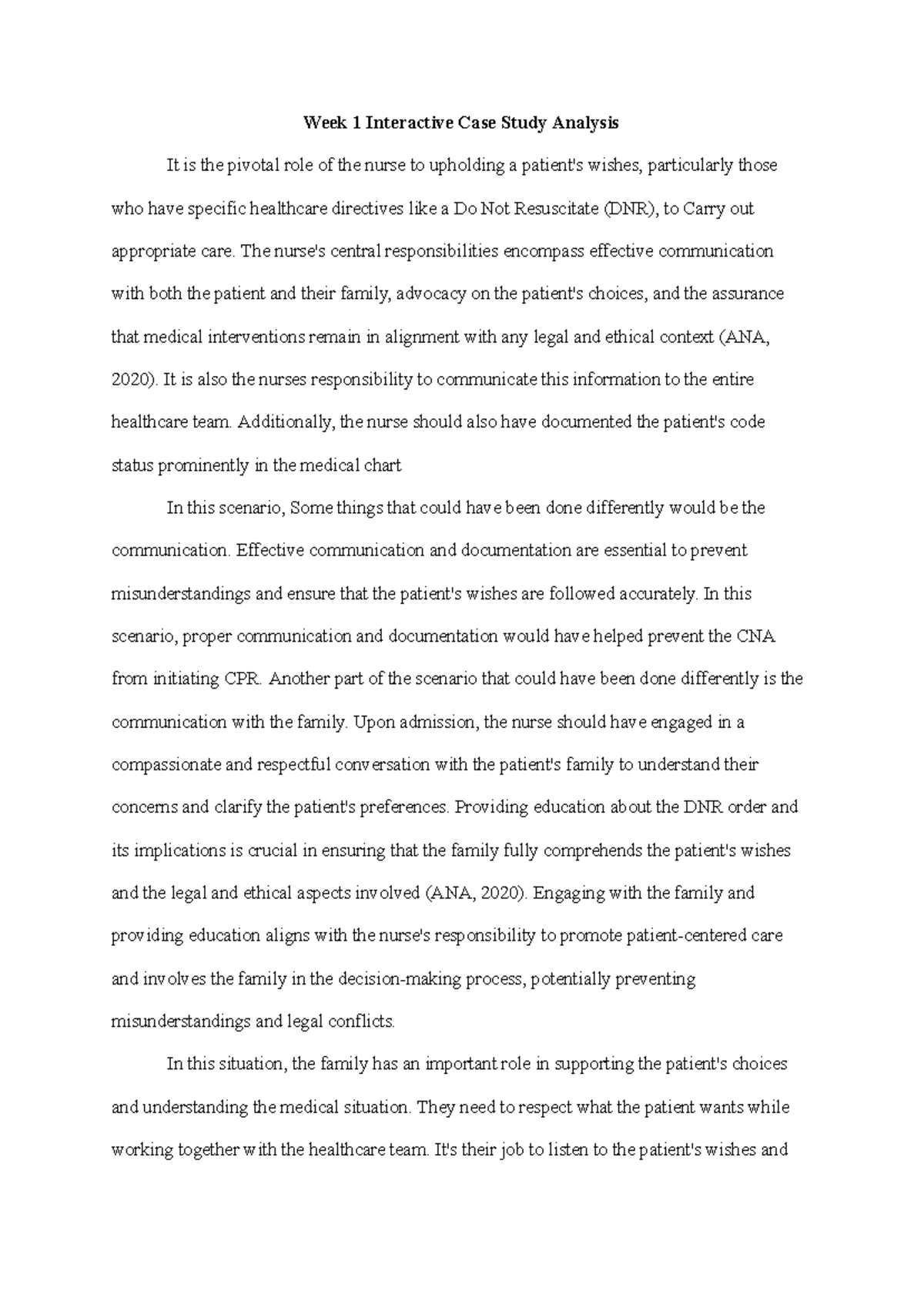 Week 1 Interactive Case Study Analysis

It is the pivotal role of the nurse to upholding a patient's wishes, particularly those who have specific healthcare directives like a Do Not Resuscitate (DNR), to Carry out appropriate care. The nurse's central responsibilities encompass effective communication with both the patient and their family, advocacy on the patient's choices, and the assurance that medical interventions remain in alignment with any legal and ethical context (ANA, 2020). It is also the nurses responsibility to communicate this information to the entire healthcare team. Additionally, the nurse should also have documented the patient's code status prominently in the medical chart

In this scenario, Some things that could have been done differently would be the communication. Effective communication and documentation are essential to prevent misunderstandings and ensure that the patient's wishes are followed accurately. In this scenario, proper communication and documentation would have helped prevent the CNA from initiating CPR. Another part of the scenario that could have been done differently is the communication with the family. Upon admission, the nurse should have engaged in a compassionate and respectful conversation with the patient's family to understand their concerns and clarify the patient's preferences. Providing education about the DNR order and its implications is crucial in ensuring that the family fully comprehends the patient's wishes and the legal and ethical aspects involved (ANA, 2020). Engaging with the family and providing education aligns with the nurse's responsibility to promote patient-centered care and involves the family in the decision-making process, potentially preventing misunderstandings and legal conflicts.

In this situation, the family has an important role in supporting the patient's choices and understanding the medical situation. They need to respect what the patient wants while working together with the healthcare team. It's their job to listen to the patient's wishes and